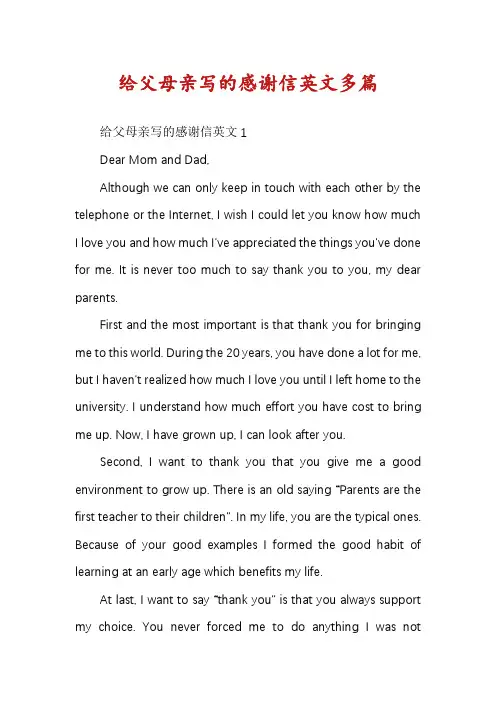 给父母亲写的感谢信英文多篇

给父母亲写的感谢信英文 1

Dear Mom and Dad,

Although we can only keep in touch with each other by the telephone or the Internet, I wish I could let you know how much I love you and how much I've appreciated the things you've done for me. It is never too much to say thank you to you, my dear parents.

First and the most important is that thank you for bringing me to this world. During the 20 years, you have done a lot for me, but I haven't realized how much I love you until I left home to the university. I understand how much effort you have cost to bring me up. Now, I have grown up, I can look after you.

Second, I want to thank you that you give me a good environment to grow up. There is an old saying "Parents are the first teacher to their children". In my life, you are the typical ones. Because of your good examples I formed the good habit of learning at an early age which benefits my life.

At last, I want to say "thank you" is that you always support my choice. You never forced me to do anything I was not